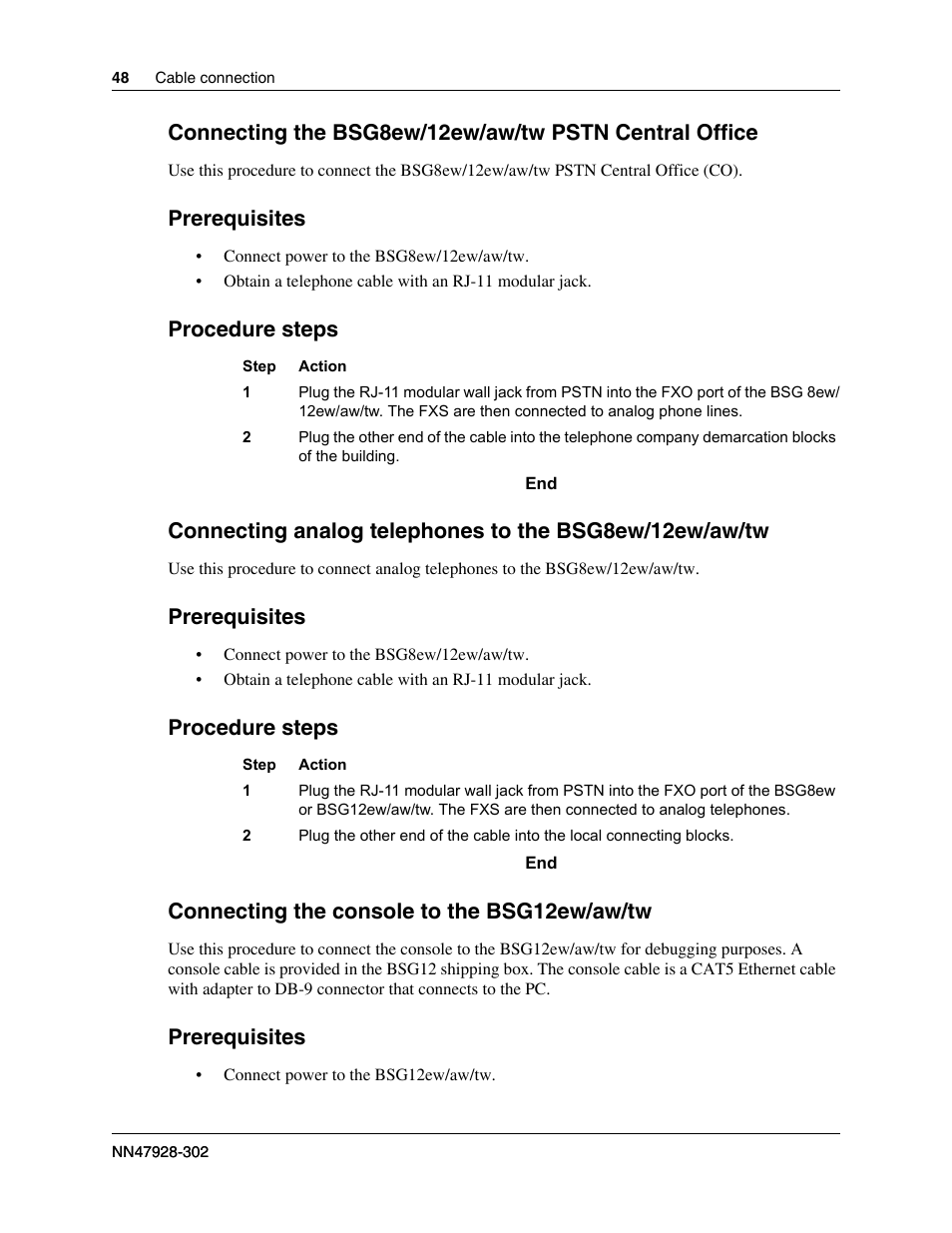 48 Cable connection

Connecting the BSG8ew/12ew/aw/tw PSTN Central Office

Use this procedure to connect the BSG8ew/12ew/aw/tw PSTN Central Office (CO).

Prerequisites

• Connect power to the BSG8ew/12ew/aw/tw.
• Obtain a telephone cable with an RJ-11 modular jack.

Procedure steps

| Step | Action |
|---|---|
| 1 | Plug the RJ-11 modular wall jack from PSTN into the FXO port of the BSG 8ew/12ew/aw/tw. The FXS are then connected to analog phone lines. |
| 2 | Plug the other end of the cable into the telephone company demarcation blocks of the building. |

End

Connecting analog telephones to the BSG8ew/12ew/aw/tw

Use this procedure to connect analog telephones to the BSG8ew/12ew/aw/tw.

Prerequisites

• Connect power to the BSG8ew/12ew/aw/tw.
• Obtain a telephone cable with an RJ-11 modular jack.

Procedure steps

| Step | Action |
|---|---|
| 1 | Plug the RJ-11 modular wall jack from PSTN into the FXO port of the BSG8ew or BSG12ew/aw/tw. The FXS are then connected to analog telephones. |
| 2 | Plug the other end of the cable into the local connecting blocks. |

End

Connecting the console to the BSG12ew/aw/tw

Use this procedure to connect the console to the BSG12ew/aw/tw for debugging purposes. A console cable is provided in the BSG12 shipping box. The console cable is a CAT5 Ethernet cable with adapter to DB-9 connector that connects to the PC.

Prerequisites

• Connect power to the BSG12ew/aw/tw.

NN47928-302